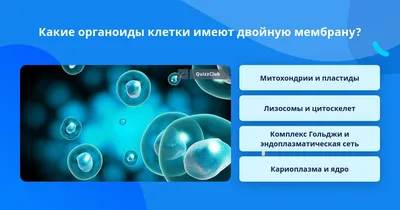 Какие органоиды клетки имеют двойную мембрану?

QuizzClub

Митохондрии и пластиды

Лизосомы и цитоскелет

Комплекс Гольджи и эндоплазматическая сеть

Кариоплазма и ядро